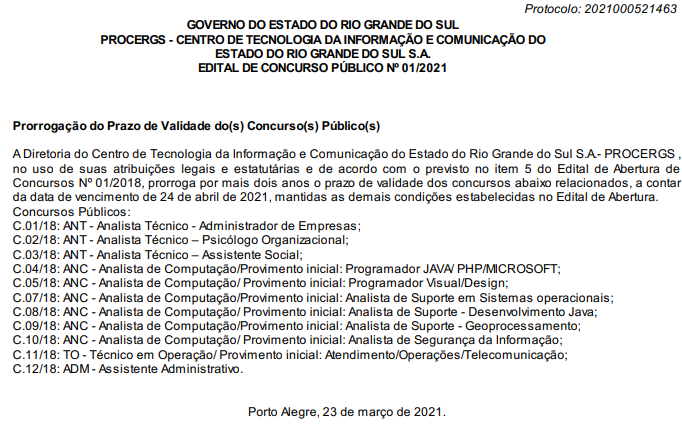 Protocolo: 2021000521463

GOVERNO DO ESTADO DO RIO GRANDE DO SUL
PROCERGS - CENTRO DE TECNOLOGIA DA INFORMAÇÃO E COMUNICAÇÃO DO ESTADO DO RIO GRANDE DO SUL S.A.
EDITAL DE CONCURSO PÚBLICO Nº 01/2021

Prorrogação do Prazo de Validade do(s) Concurso(s) Público(s)

A Diretoria do Centro de Tecnologia da Informação e Comunicação do Estado do Rio Grande do Sul S.A.- PROCERGS , no uso de suas atribuições legais e estatutárias e de acordo com o previsto no item 5 do Edital de Abertura de Concursos Nº 01/2018, prorroga por mais dois anos o prazo de validade dos concursos abaixo relacionados, a contar da data de vencimento de 24 de abril de 2021, mantidas as demais condições estabelecidas no Edital de Abertura.
Concursos Públicos:
C.01/18: ANT - Analista Técnico - Administrador de Empresas;
C.02/18: ANT - Analista Técnico – Psicólogo Organizacional;
C.03/18: ANT - Analista Técnico – Assistente Social;
C.04/18: ANC - Analista de Computação/Provimento inicial: Programador JAVA/ PHP/MICROSOFT;
C.05/18: ANC - Analista de Computação/ Provimento inicial: Programador Visual/Design;
C.07/18: ANC - Analista de Computação/Provimento inicial: Analista de Suporte em Sistemas operacionais;
C.08/18: ANC - Analista de Computação/ Provimento inicial: Analista de Suporte - Desenvolvimento Java;
C.09/18: ANC - Analista de Computação/Provimento inicial: Analista de Suporte - Geoprocessamento;
C.10/18: ANC - Analista de Computação/ Provimento inicial: Analista de Segurança da Informação;
C.11/18: TO - Técnico em Operação/ Provimento inicial: Atendimento/Operações/Telecomunicação;
C.12/18: ADM - Assistente Administrativo.

Porto Alegre, 23 de março de 2021.